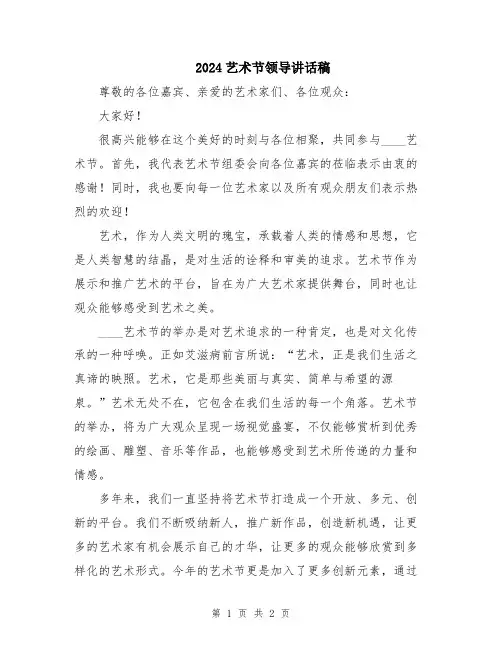 2024 艺术节领导讲话稿

尊敬的各位嘉宾、亲爱的艺术家们、各位观众：

大家好！

很高兴能够在这个美好的时刻与各位相聚，共同参与____艺术节。首先，我代表艺术节组委会向各位嘉宾的莅临表示由衷的感谢！同时，我也要向每一位艺术家以及所有观众朋友们表示热烈的欢迎！

艺术，作为人类文明的瑰宝，承载着人类的情感和思想，它是人类智慧的结晶，是对生活的诠释和审美的追求。艺术节作为展示和推广艺术的平台，旨在为广大艺术家提供舞台，同时也让观众能够感受到艺术之美。

____艺术节的举办是对艺术追求的一种肯定，也是对文化传承的一种呼唤。正如艾滋病前言所说：“艺术，正是我们生活之真谛的映照。艺术，它是那些美丽与真实、简单与希望的源泉。”艺术无处不在，它包含在我们生活的每一个角落。艺术节的举办，将为广大观众呈现一场视觉盛宴，不仅能够赏析到优秀的绘画、雕塑、音乐等作品，也能够感受到艺术所传递的力量和情感。

多年来，我们一直坚持将艺术节打造成一个开放、多元、创新的平台。我们不断吸纳新人，推广新作品，创造新机遇，让更多的艺术家有机会展示自己的才华，让更多的观众能够欣赏到多样化的艺术形式。今年的艺术节更是加入了更多创新元素，通过

第 1 页 共 2 页